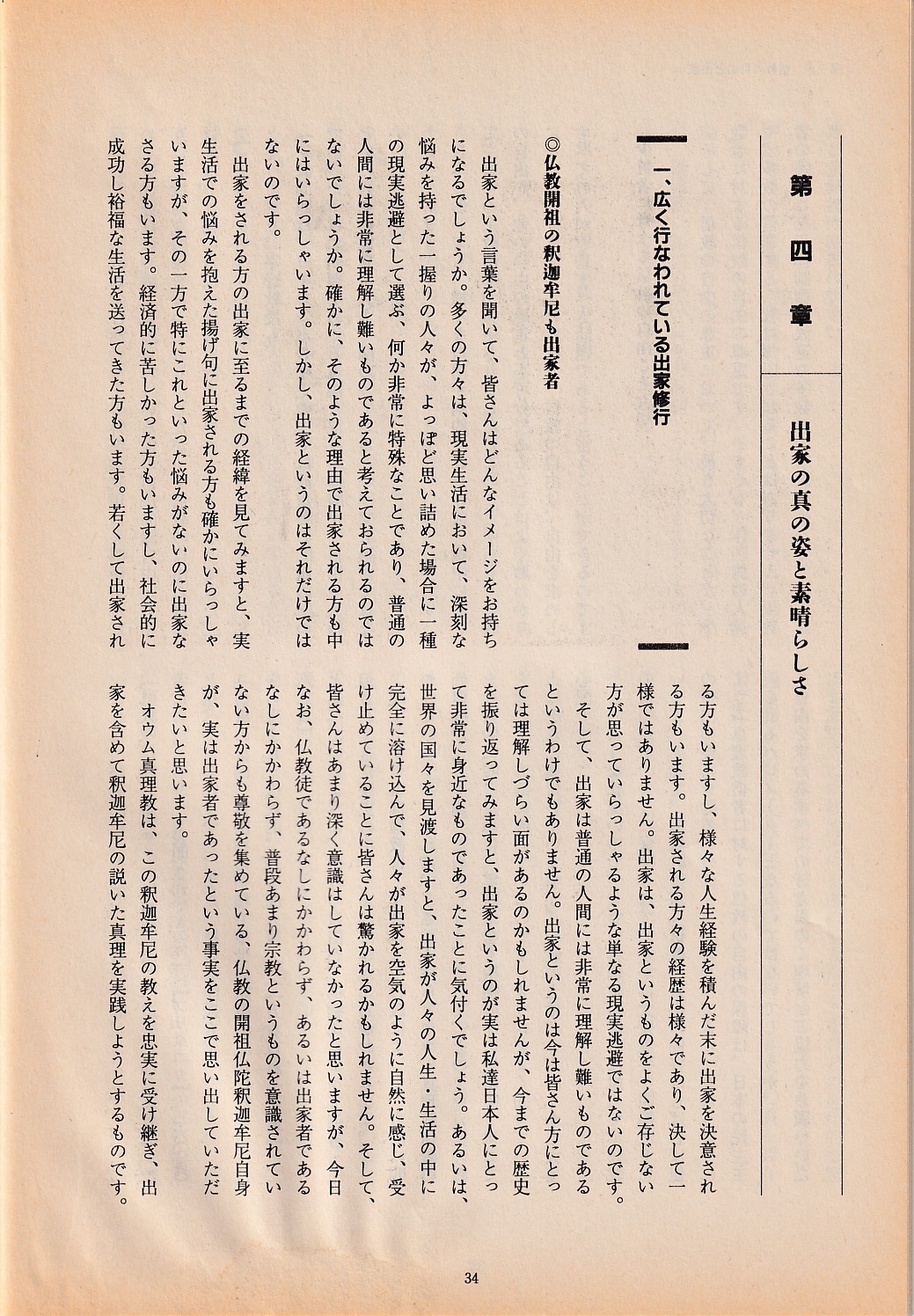 第四章　出家の真の姿と素晴らしさ

一、広く行なわれている出家修行

◎仏教開祖の釈迦牟尼も出家者

出家という言葉を聞いて、皆さんはどんなイメージをお持ちになるでしょうか。多くの方々は、現実生活において、深刻な悩みを持った一握りの人々が、よっぽど思い詰めた場合に一種の現実逃避として選ぶ、何か非常に特殊なことであり、普通の人間には非常に理解し難いものであると考えておられるのではないでしょうか。確かに、そのような理由で出家される方も中にはいらっしゃいます。しかし、出家というのはそれだけではないのです。

出家をされる方の出家に至るまでの経緯を見てみますと、実生活での悩みを抱えた揚げ句に出家される方も確かにいらっしゃいますが、その一方で特にこれといった悩みがないのに出家なさる方もいます。経済的に苦しかった方もいますし、社会的に成功し裕福な生活を送ってきた方もいます。若くして出家される方もいますし、様々な人生経験を積んだ末に出家を決意される方もいます。出家される方々の経歴は様々であり、決して一様ではありません。出家は、出家というものをよくご存じない方が思っていらっしゃるような単なる現実逃避ではないのです。

そして、出家は普通の人間には非常に理解し難いものであるというわけでもありません。出家というのは今は皆さん方にとっては理解しづらい面があるのかもしれませんが、今までの歴史を振り返ってみますと、出家というのが実は私達日本人にとって非常に身近なものであったことに気付くでしょう。あるいは、世界の国々を見渡しますと、出家が人々の人生・生活の中に完全に溶け込んで、人々が出家を空気のように自然に感じ、受け止めていることに皆さんは驚かれるかもしれません。そして、皆さんはあまり深く意識はしていなかったと思いますが、今日なお、仏教徒であるなしにかかわらず、あるいは出家者であるなしにかかわらず、普段あまり宗教というものを意識されていない方からも尊敬を集めている、仏教の開祖仏陀釈迦牟尼自身が、実は出家者であったという事実をここで思い出していただきたいと思います。

オウム真理教は、この釈迦牟尼の教えを忠実に受け継ぎ、出家を含めて釈迦牟尼の説いた真理を実践しようとするものです。

34